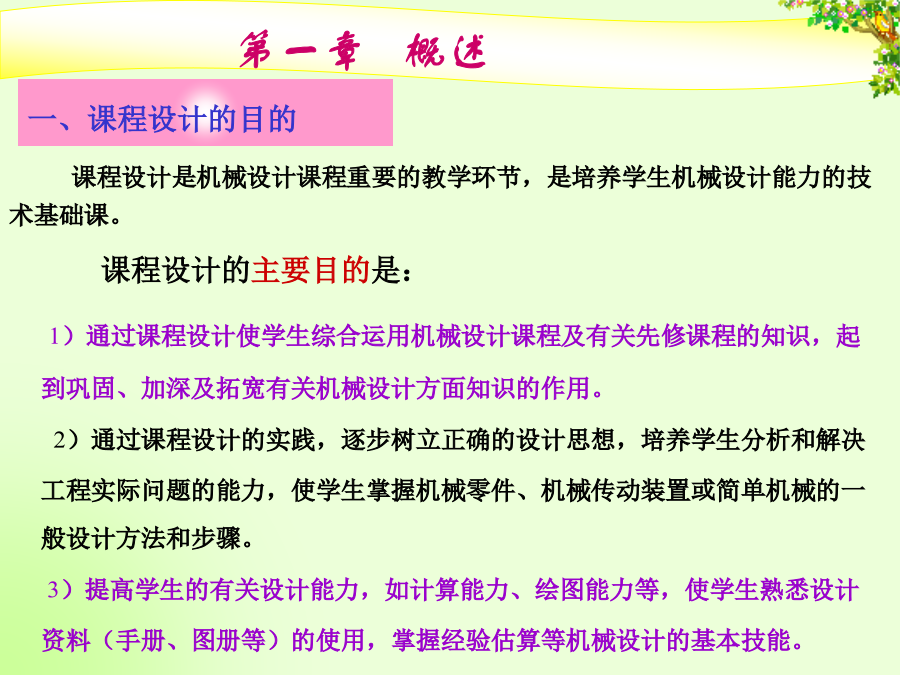 第一章　概述

一、课程设计的目的

课程设计是机械设计课程重要的教学环节，是培养学生机械设计能力的技术基础课。

课程设计的主要目的是：

1）通过课程设计使学生综合运用机械设计课程及有关先修课程的知识，起到巩固、加深及拓宽有关机械设计方面知识的作用。

2）通过课程设计的实践，逐步树立正确的设计思想，培养学生分析和解决工程实际问题的能力，使学生掌握机械零件、机械传动装置或简单机械的一般设计方法和步骤。

3）提高学生的有关设计能力，如计算能力、绘图能力等，使学生熟悉设计资料（手册、图册等）的使用，掌握经验估算等机械设计的基本技能。